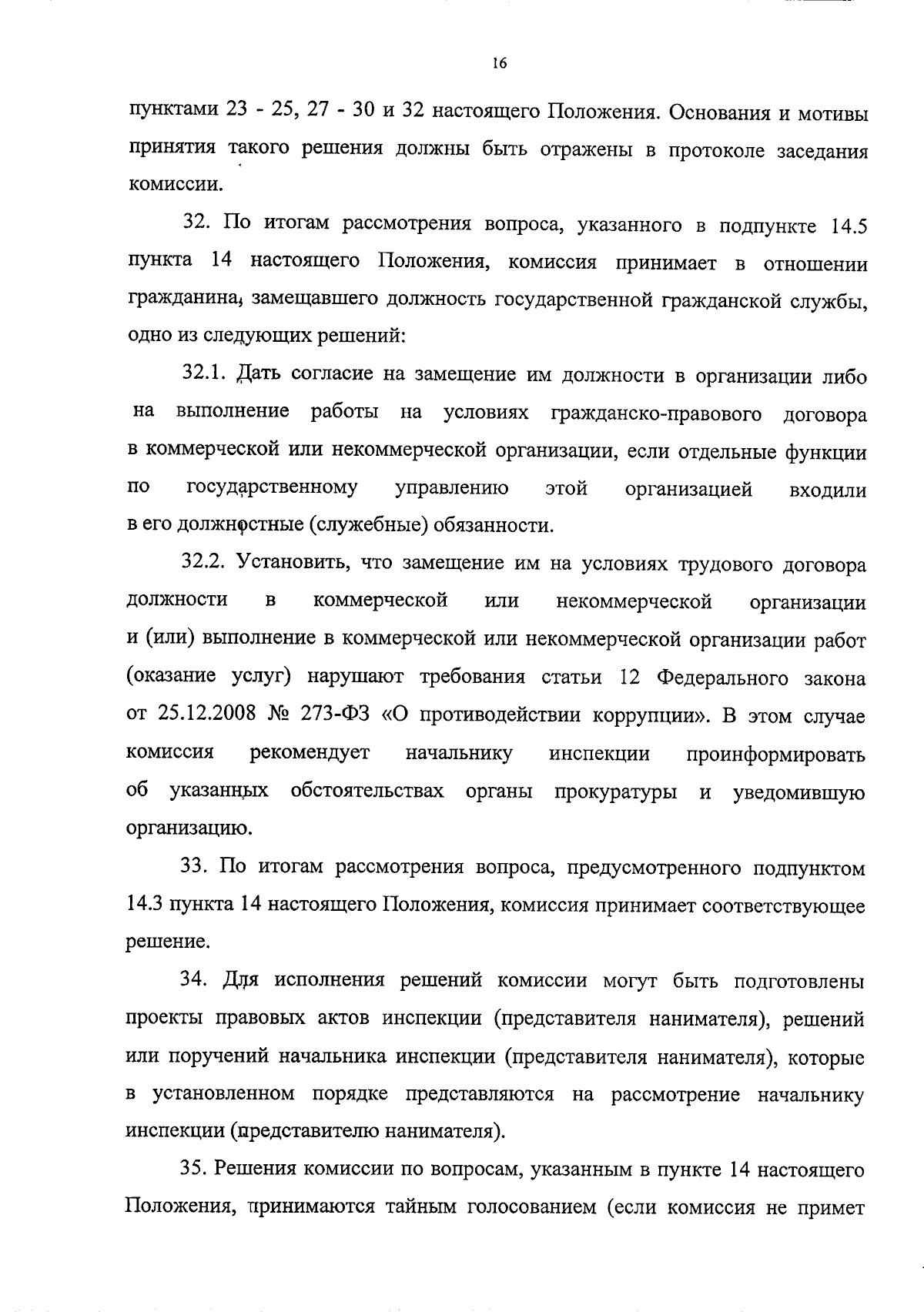 16

пунктами 23 - 25, 27 - 30 и 32 настоящего Положения. Основания и мотивы принятия такого решения должны быть отражены в протоколе заседания комиссии.

32. По итогам рассмотрения вопроса, указанного в подпункте 14.5 пункта 14 настоящего Положения, комиссия принимает в отношении гражданина, замещавшего должность государственной гражданской службы, одно из следующих решений:

32.1. Дать согласие на замещение им должности в организации либо на выполнение работы на условиях гражданско-правового договора в коммерческой или некоммерческой организации, если отдельные функции по государственному управлению этой организацией входили в его должностные (служебные) обязанности.

32.2. Установить, что замещение им на условиях трудового договора должности в коммерческой или некоммерческой организации и (или) выполнение в коммерческой или некоммерческой организации работ (оказание услуг) нарушают требования статьи 12 Федерального закона от 25.12.2008 № 273-ФЗ «О противодействии коррупции». В этом случае комиссия рекомендует начальнику инспекции проинформировать об указанных обстоятельствах органы прокуратуры и уведомившую организацию.

33. По итогам рассмотрения вопроса, предусмотренного подпунктом 14.3 пункта 14 настоящего Положения, комиссия принимает соответствующее решение.

34. Для исполнения решений комиссии могут быть подготовлены проекты правовых актов инспекции (представителя нанимателя), решений или поручений начальника инспекции (представителя нанимателя), которые в установленном порядке представляются на рассмотрение начальнику инспекции (представителю нанимателя).

35. Решения комиссии по вопросам, указанным в пункте 14 настоящего Положения, принимаются тайным голосованием (если комиссия не примет